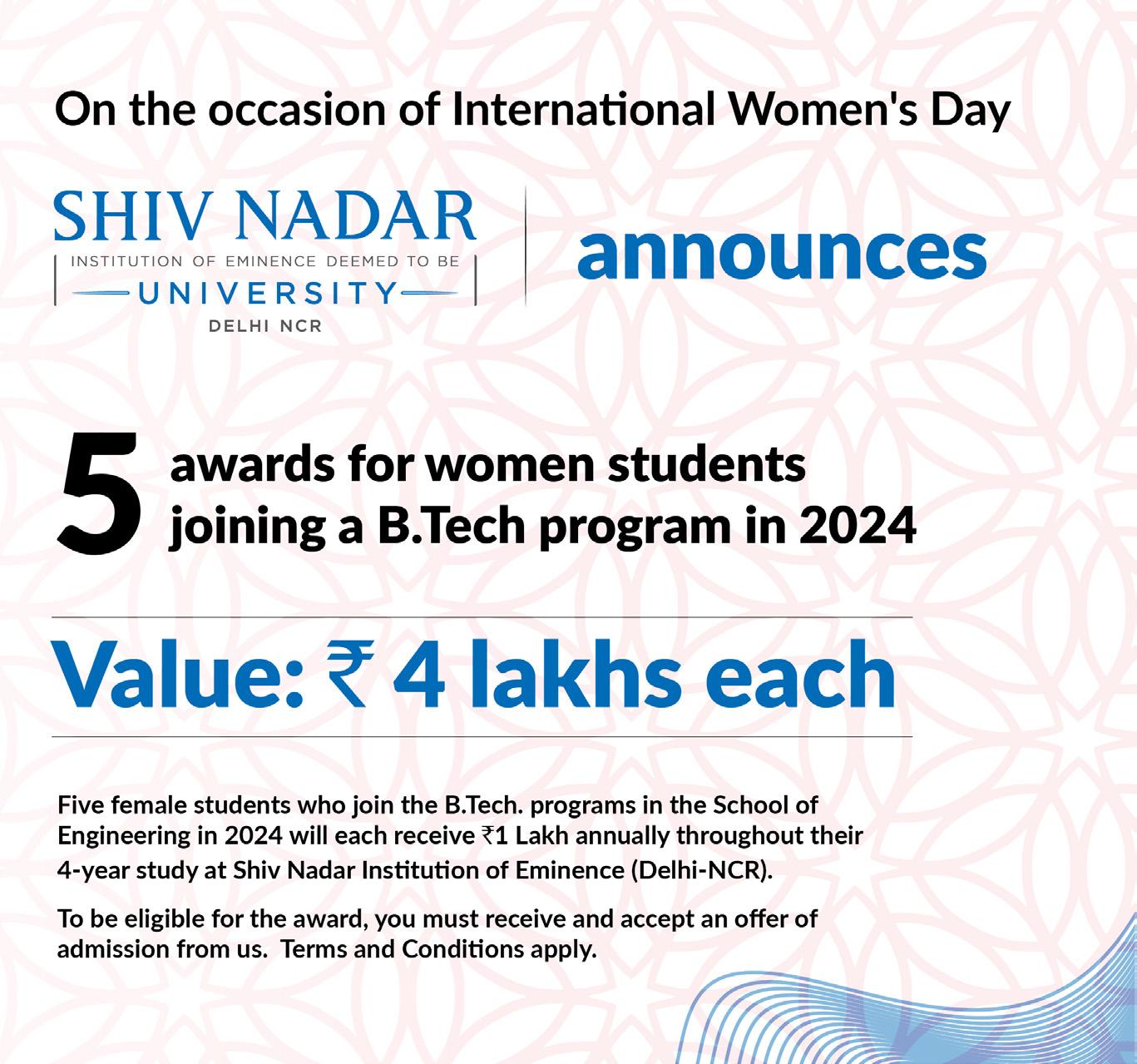 On the occasion of International Women's Day

SHIV NADAR
INSTITUTION OF EMINENCE DEEMED TO BE
UNIVERSITY
DELHI NCR

announces

5 awards for women students joining a B.Tech program in 2024

Value: ₹ 4 lakhs each

Five female students who join the B.Tech. programs in the School of Engineering in 2024 will each receive ₹1 Lakh annually throughout their 4-year study at Shiv Nadar Institution of Eminence (Delhi-NCR).

To be eligible for the award, you must receive and accept an offer of admission from us. Terms and Conditions apply.